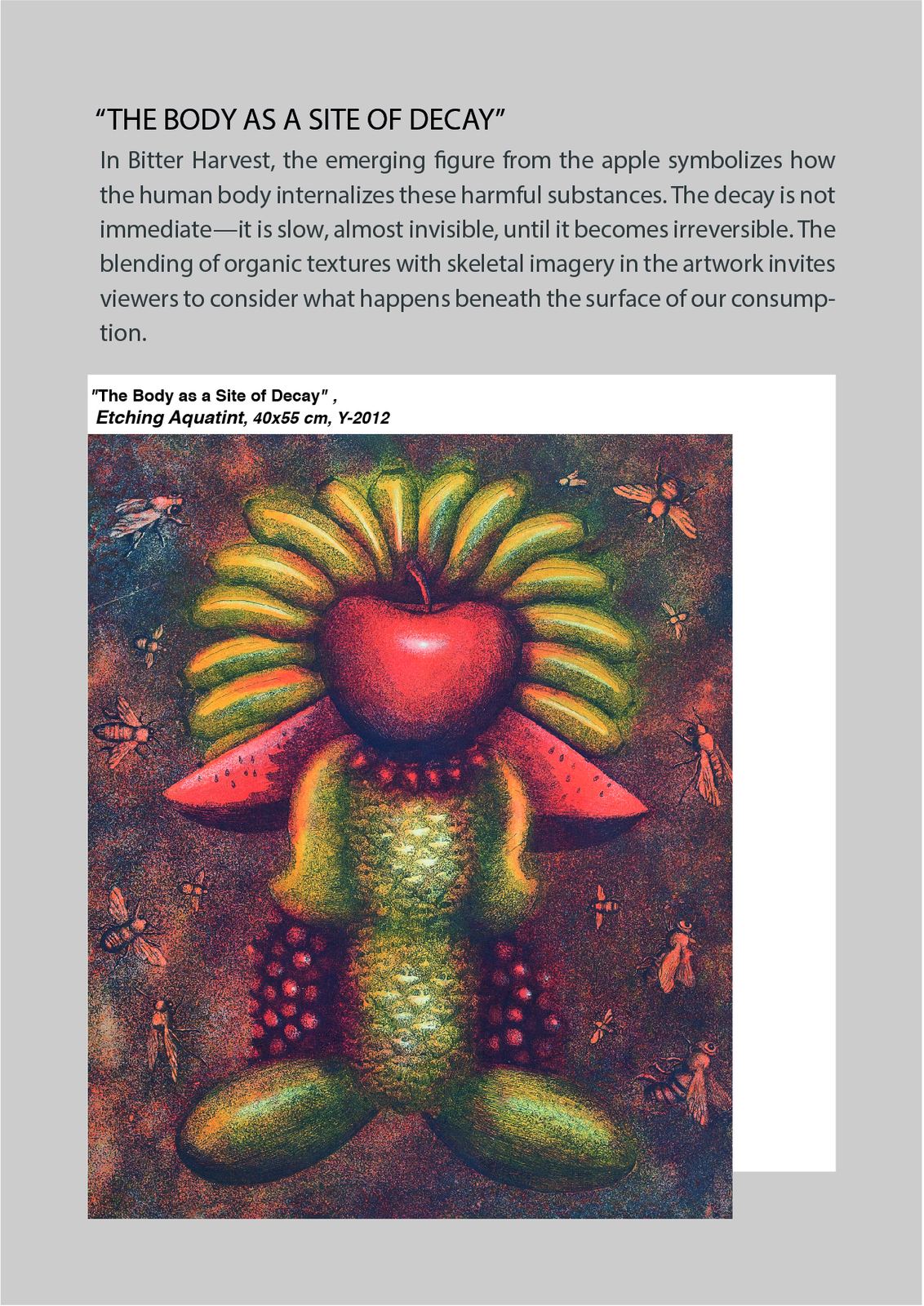 “THE BODY AS A SITE OF DECAY”

In Bitter Harvest, the emerging figure from the apple symbolizes how the human body internalizes these harmful substances. The decay is not immediate—it is slow, almost invisible, until it becomes irreversible. The blending of organic textures with skeletal imagery in the artwork invites viewers to consider what happens beneath the surface of our consumption.

"The Body as a Site of Decay" ,
Etching Aquatint, 40x55 cm, Y-2012